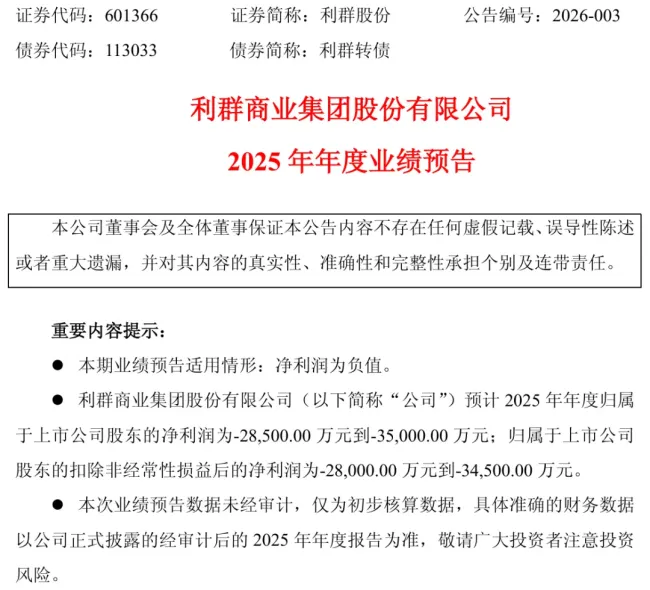 证券代码：601366　　证券简称：利群股份　　公告编号：2026-003

债券代码：113033　　债券简称：利群转债

利群商业集团股份有限公司

2025 年年度业绩预告

本公司董事会及全体董事保证本公告内容不存在任何虚假记载、误导性陈述或者重大遗漏，并对其内容的真实性、准确性和完整性承担个别及连带责任。

重要内容提示：

● 本期业绩预告适用情形：净利润为负值。

● 利群商业集团股份有限公司（以下简称“公司”）预计 2025 年年度归属于上市公司股东的净利润为-28,500.00 万元到-35,000.00 万元；归属于上市公司股东的扣除非经常性损益后的净利润为-28,000.00 万元到-34,500.00 万元。

● 本次业绩预告数据未经审计，仅为初步核算数据，具体准确的财务数据以公司正式披露的经审计后的 2025 年年度报告为准，敬请广大投资者注意投资风险。